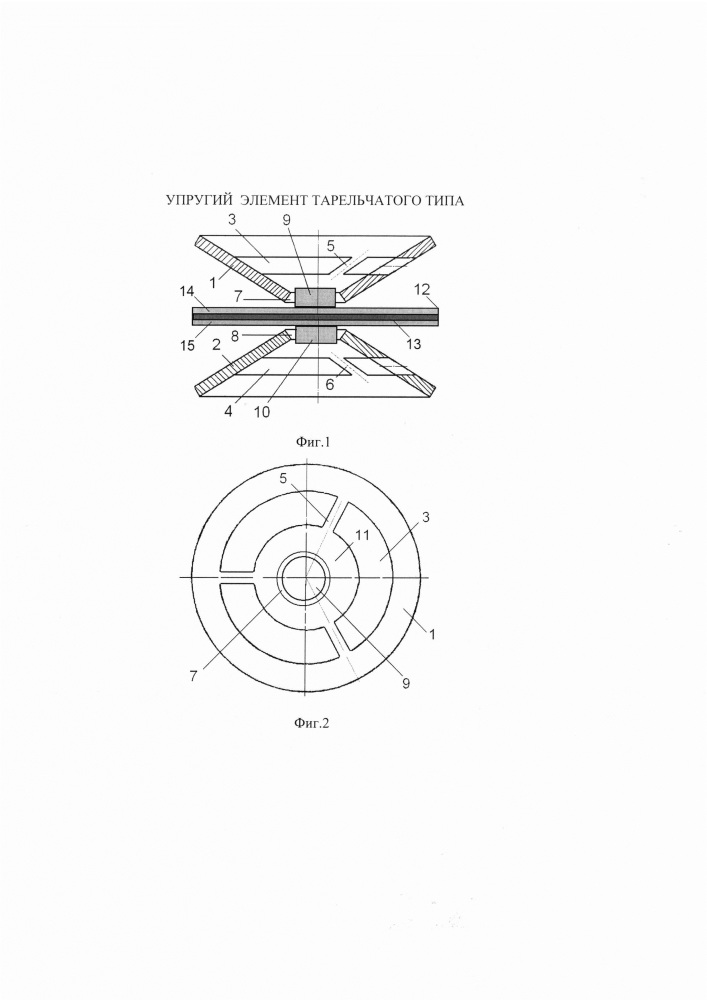 УПРУГИЙ ЭЛЕМЕНТ ТАРЕЛЬЧАТОГО ТИПА

3
9
5
1
14
7
12
15
8
13
2
6
4
10

Фиг.1

5
3
11
1
7
9

Фиг.2